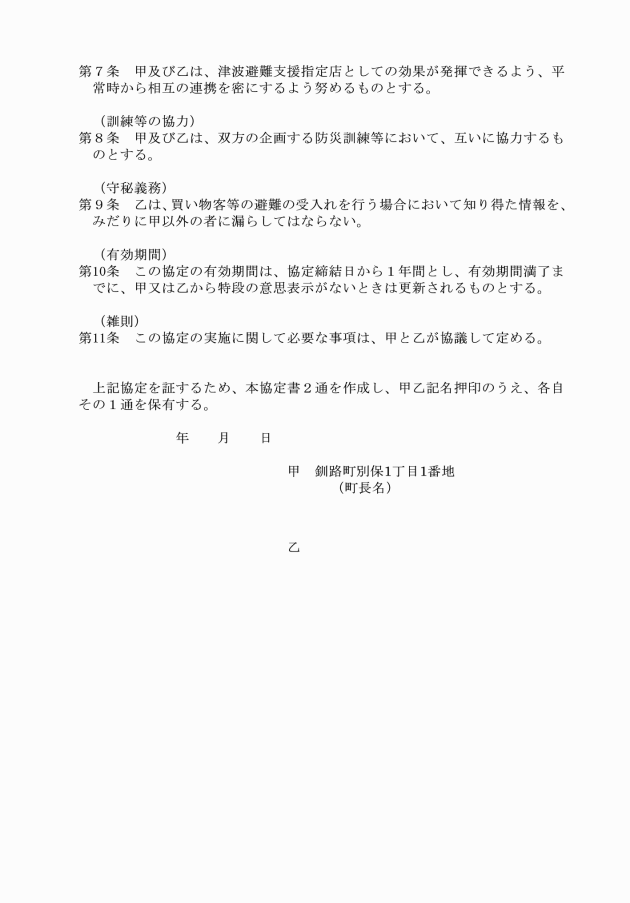 第７条　甲及び乙は、津波避難支援指定店としての効果が発揮できるよう、平常時から相互の連携を密にするよう努めるものとする。

（訓練等の協力）
第８条　甲及び乙は、双方の企画する防災訓練等において、互いに協力するものとする。

（守秘義務）
第９条　乙は、買い物客等の避難の受入れを行う場合において知り得た情報を、みだりに甲以外の者に漏らしてはならない。

（有効期間）
第10条　この協定の有効期間は、協定締結日から１年間とし、有効期間満了までに、甲又は乙から特段の意思表示がないときは更新されるものとする。

（雑則）
第11条　この協定の実施に関して必要な事項は、甲と乙が協議して定める。

上記協定を証するため、本協定書２通を作成し、甲乙記名押印のうえ、各自その１通を保有する。

年　　月　　日

甲　釧路町別保1丁目1番地
（町長名）

乙